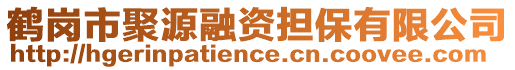 鹤岗市聚源融资担保有限公司
http://hgerinpatience.cn.coovee.com